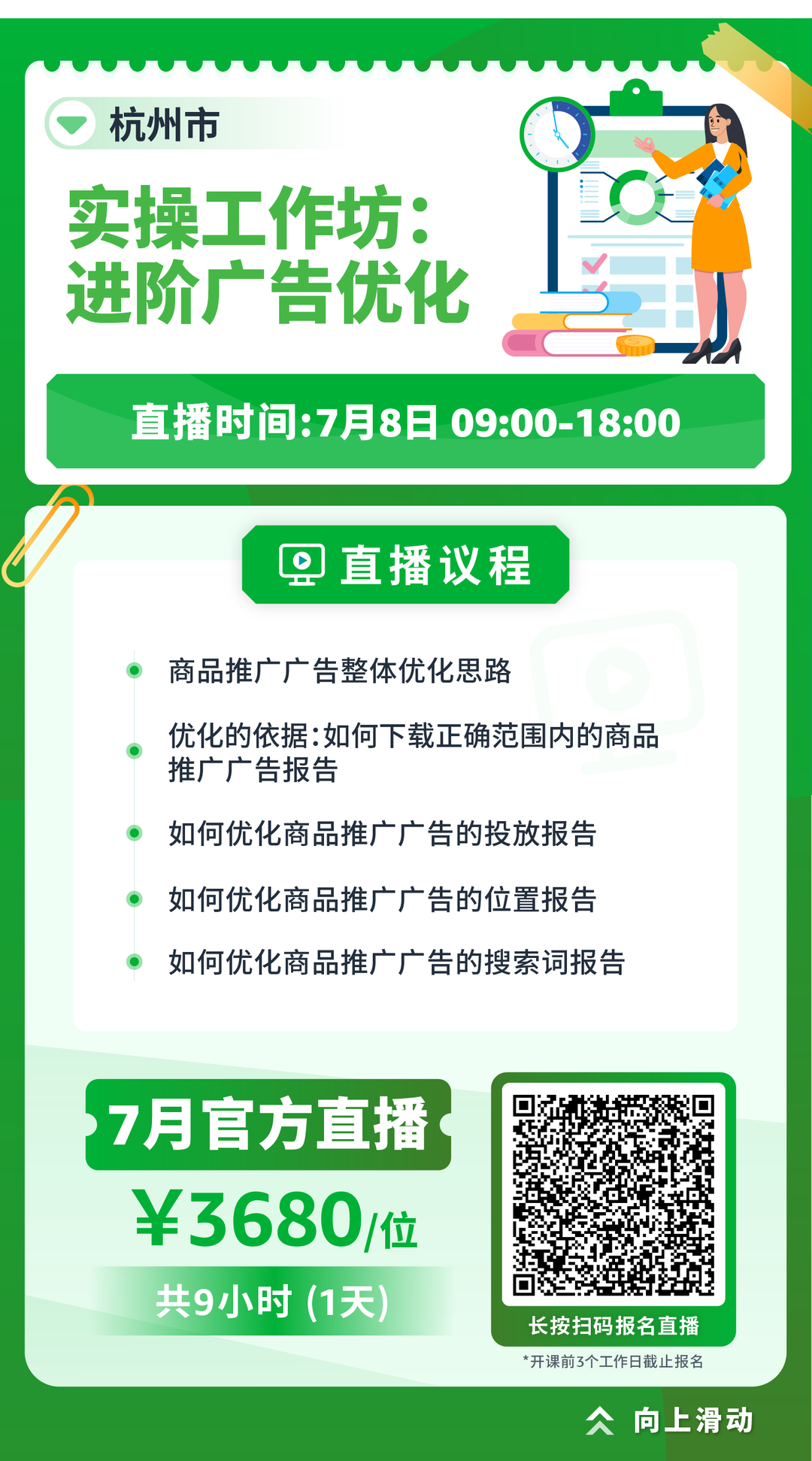 杭州市

实操工作坊:
进阶广告优化

直播时间:7月8日 09:00-18:00

直播议程

商品推广广告整体优化思路

优化的依据:如何下载正确范围内的商品推广广告报告

如何优化商品推广广告的投放报告

如何优化商品推广广告的位置报告

如何优化商品推广广告的搜索词报告

7月官方直播

¥3680/位

共9小时 (1天)

长按扫码报名直播

*开课前3个工作日截止报名

向上滑动